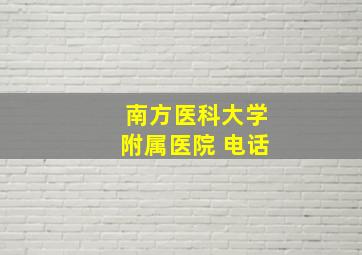 南方医科大学
附属医院 电话